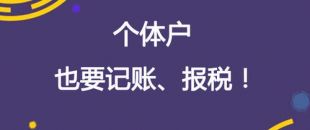 个体户

也要记账、报税！